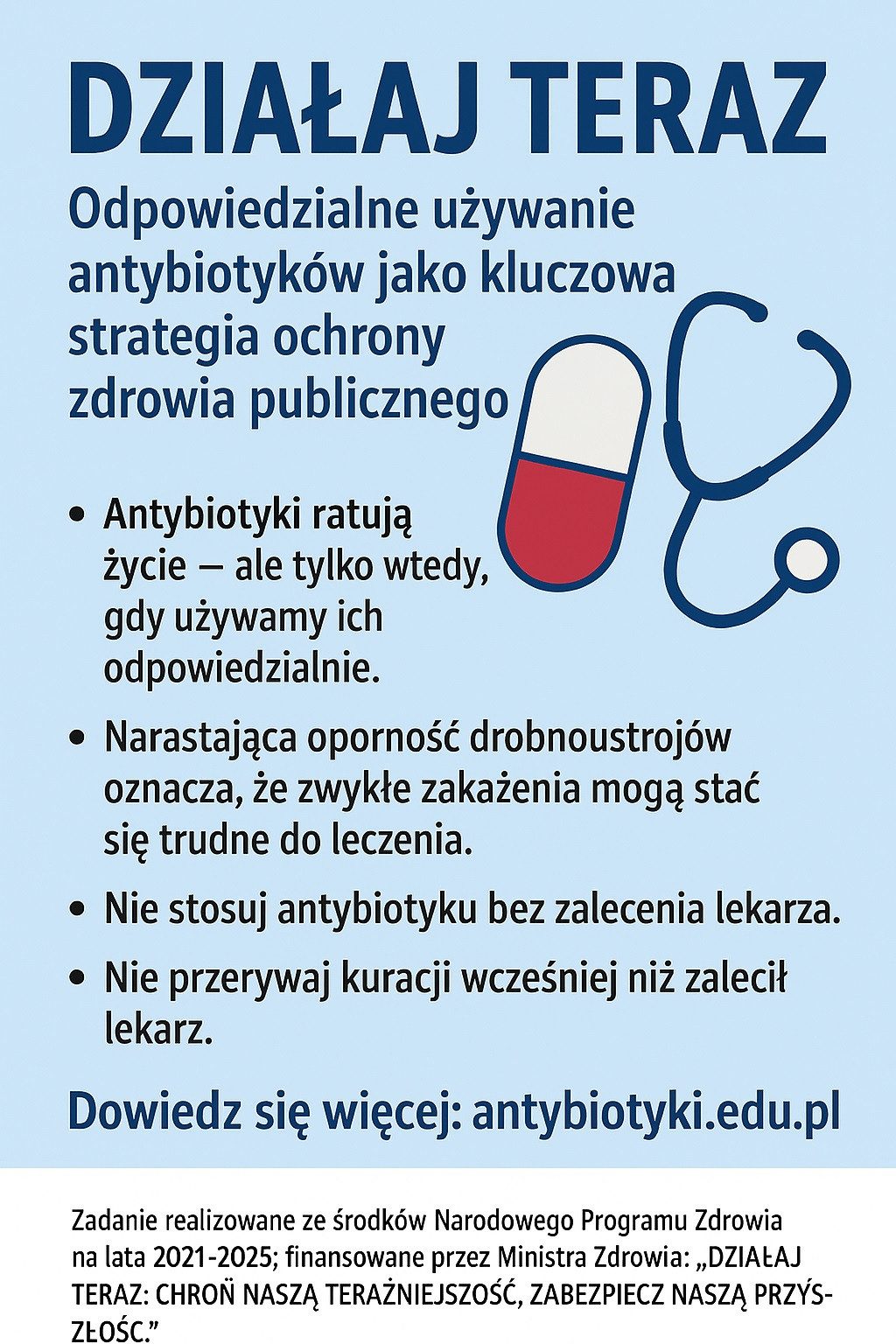 DZIAŁAJ TERAZ

Odpowiedzialne używanie antybiotyków jako kluczowa strategia ochrony zdrowia publicznego

• Antybiotyki ratują życie — ale tylko wtedy, gdy używamy ich odpowiedzialnie.

• Narastająca oporność drobnoustrojów oznacza, że zwykłe zakażenia mogą stać się trudne do leczenia.

• Nie stosuj antybiotyku bez zalecenia lekarza.

• Nie przerywaj kuracji wcześniej niż zalecił lekarz.

Dowiedz się więcej: antybiotyki.edu.pl

Zadanie realizowane ze środków Narodowego Programu Zdrowia na lata 2021-2025; finansowane przez Ministra Zdrowia: „DZIAŁAJ TERAZ: CHROŃ NASZĄ TERAŹNIEJSZOŚĆ, ZABEZPIECZ NASZĄ PRZYSZŁOŚĆ."